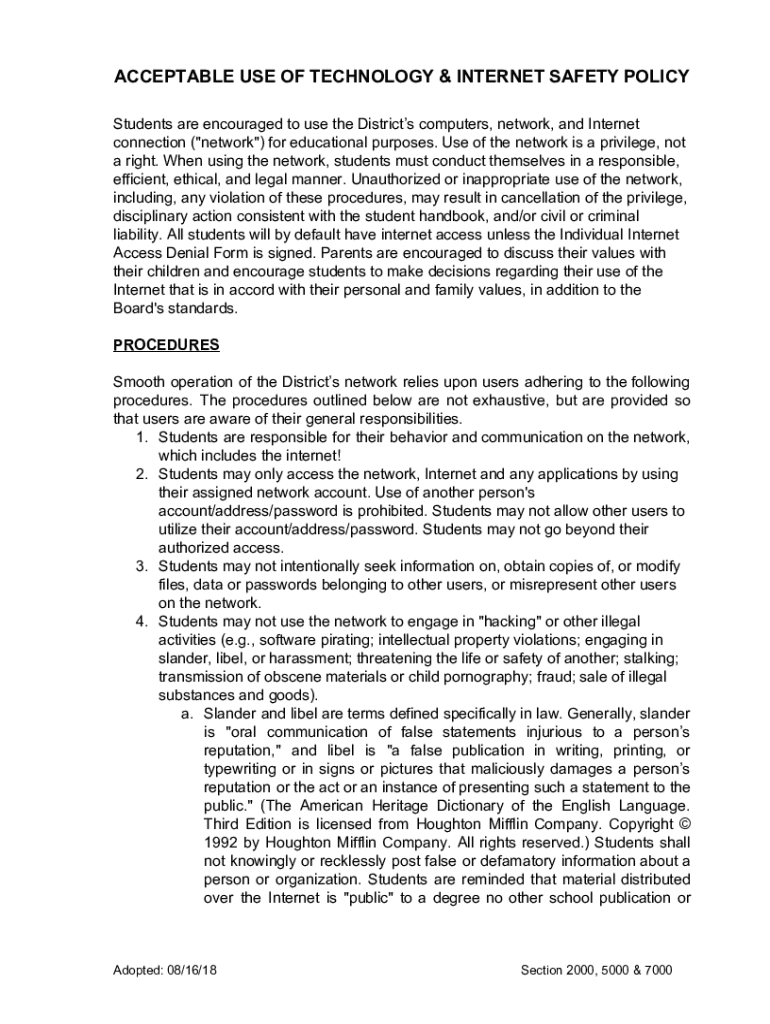 ACCEPTABLE USE OF TECHNOLOGY & INTERNET SAFETY POLICY

Students are encouraged to use the District's computers, network, and Internet connection ("network") for educational purposes. Use of the network is a privilege, not a right. When using the network, students must conduct themselves in a responsible, efficient, ethical, and legal manner. Unauthorized or inappropriate use of the network, including, any violation of these procedures, may result in cancellation of the privilege, disciplinary action consistent with the student handbook, and/or civil or criminal liability. All students will by default have internet access unless the Individual Internet Access Denial Form is signed. Parents are encouraged to discuss their values with their children and encourage students to make decisions regarding their use of the Internet that is in accord with their personal and family values, in addition to the Board's standards.

PROCEDURES

Smooth operation of the District's network relies upon users adhering to the following procedures. The procedures outlined below are not exhaustive, but are provided so that users are aware of their general responsibilities.
1. Students are responsible for their behavior and communication on the network, which includes the internet!
2. Students may only access the network, Internet and any applications by using their assigned network account. Use of another person's account/address/password is prohibited. Students may not allow other users to utilize their account/address/password. Students may not go beyond their authorized access.
3. Students may not intentionally seek information on, obtain copies of, or modify files, data or passwords belonging to other users, or misrepresent other users on the network.
4. Students may not use the network to engage in "hacking" or other illegal activities (e.g., software pirating; intellectual property violations; engaging in slander, libel, or harassment; threatening the life or safety of another; stalking; transmission of obscene materials or child pornography; fraud; sale of illegal substances and goods).
a. Slander and libel are terms defined specifically in law. Generally, slander is "oral communication of false statements injurious to a person's reputation," and libel is "a false publication in writing, printing, or typewriting or in signs or pictures that maliciously damages a person's reputation or the act or an instance of presenting such a statement to the public." (The American Heritage Dictionary of the English Language. Third Edition is licensed from Houghton Mifflin Company. Copyright © 1992 by Houghton Mifflin Company. All rights reserved.) Students shall not knowingly or recklessly post false or defamatory information about a person or organization. Students are reminded that material distributed over the Internet is "public" to a degree no other school publication or

Adopted: 08/16/18

Section 2000, 5000 & 7000